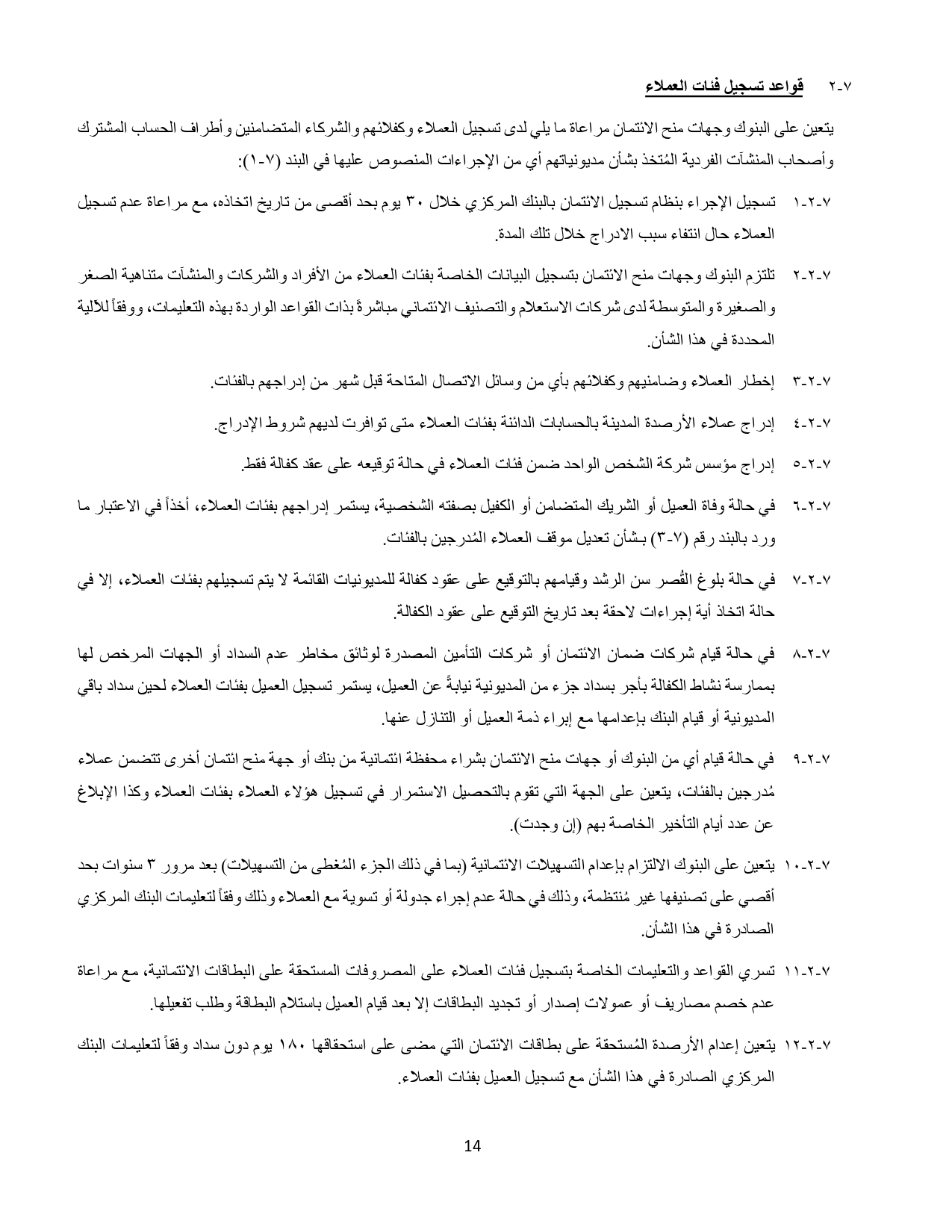 ٧-٢ قواعد تسجيل فئات العملاء

يتعين على البنوك وجهات منح الائتمان مراعاة ما يلي لدى تسجيل العملاء وكفلائهم والشركاء المتضامنين وأطراف الحساب المشترك وأصحاب المنشآت الفردية المُتخذ بشأن مديونياتهم أي من الإجراءات المنصوص عليها في البند (٧-١):

٧-٢-١ تسجيل الإجراء بنظام تسجيل الائتمان بالبنك المركزي خلال ٣٠ يوم بحد أقصى من تاريخ اتخاذه، مع مراعاة عدم تسجيل العملاء حال انتفاء سبب الادراج خلال تلك المدة.

٧-٢-٢ تلتزم البنوك وجهات منح الائتمان بتسجيل البيانات الخاصة بفئات العملاء من الأفراد والشركات والمنشآت متناهية الصغر والصغيرة والمتوسطة لدى شركات الاستعلام والتصنيف الائتماني مباشرةً بذات القواعد الواردة بهذه التعليمات، ووفقاً للآلية المحددة في هذا الشأن.

٧-٢-٣ إخطار العملاء وضامنيهم وكفلائهم بأي من وسائل الاتصال المتاحة قبل شهر من إدراجهم بالفئات.

٧-٢-٤ إدراج عملاء الأرصدة المدينة بالحسابات الدائنة بفئات العملاء متى توافرت لديهم شروط الإدراج.

٧-٢-٥ إدراج مؤسس شركة الشخص الواحد ضمن فئات العملاء في حالة توقيعه على عقد كفالة فقط.

٧-٢-٦ في حالة وفاة العميل أو الشريك المتضامن أو الكفيل بصفته الشخصية، يستمر إدراجهم بفئات العملاء، أخذاً في الاعتبار ما ورد بالبند رقم (٧-٣) بشأن تعديل موقف العملاء المُدرجين بالفئات.

٧-٢-٧ في حالة بلوغ القُصر سن الرشد وقيامهم بالتوقيع على عقود كفالة للمديونيات القائمة لا يتم تسجيلهم بفئات العملاء، إلا في حالة اتخاذ أية إجراءات لاحقة بعد تاريخ التوقيع على عقود الكفالة.

٧-٢-٨ في حالة قيام شركات ضمان الائتمان أو شركات التأمين المصدرة لوثائق مخاطر عدم السداد أو الجهات المرخص لها بممارسة نشاط الكفالة بأجر بسداد جزء من المديونية نيابةً عن العميل، يستمر تسجيل العميل بفئات العملاء لحين سداد باقي المديونية أو قيام البنك بإعدامها مع إبراء ذمة العميل أو التنازل عنها.

٧-٢-٩ في حالة قيام أي من البنوك أو جهات منح الائتمان بشراء محفظة ائتمانية من بنك أو جهة منح ائتمان أخرى تتضمن عملاء مُدرجين بالفئات، يتعين على الجهة التي تقوم بالتحصيل الاستمرار في تسجيل هؤلاء العملاء بفئات العملاء وكذا الإبلاغ عن عدد أيام التأخير الخاصة بهم (إن وجدت).

٧-٢-١٠ يتعين على البنوك الالتزام بإعدام التسهيلات الائتمانية (بما في ذلك الجزء المُغطى من التسهيلات) بعد مرور ٣ سنوات بحد أقصى على تصنيفها غير مُنتظمة، وذلك في حالة عدم إجراء جدولة أو تسوية مع العملاء وذلك وفقاً لتعليمات البنك المركزي الصادرة في هذا الشأن.

٧-٢-١١ تسري القواعد والتعليمات الخاصة بتسجيل فئات العملاء على المصروفات المستحقة على البطاقات الائتمانية، مع مراعاة عدم خصم مصاريف أو عمولات إصدار أو تجديد البطاقات إلا بعد قيام العميل باستلام البطاقة وطلب تفعيلها.

٧-٢-١٢ يتعين إعدام الأرصدة المُستحقة على بطاقات الائتمان التي مضى على استحقاقها ١٨٠ يوم دون سداد وفقاً لتعليمات البنك المركزي الصادرة في هذا الشأن مع تسجيل العميل بفئات العملاء.

14